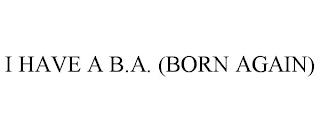 I HAVE A B.A. (BORN AGAIN)